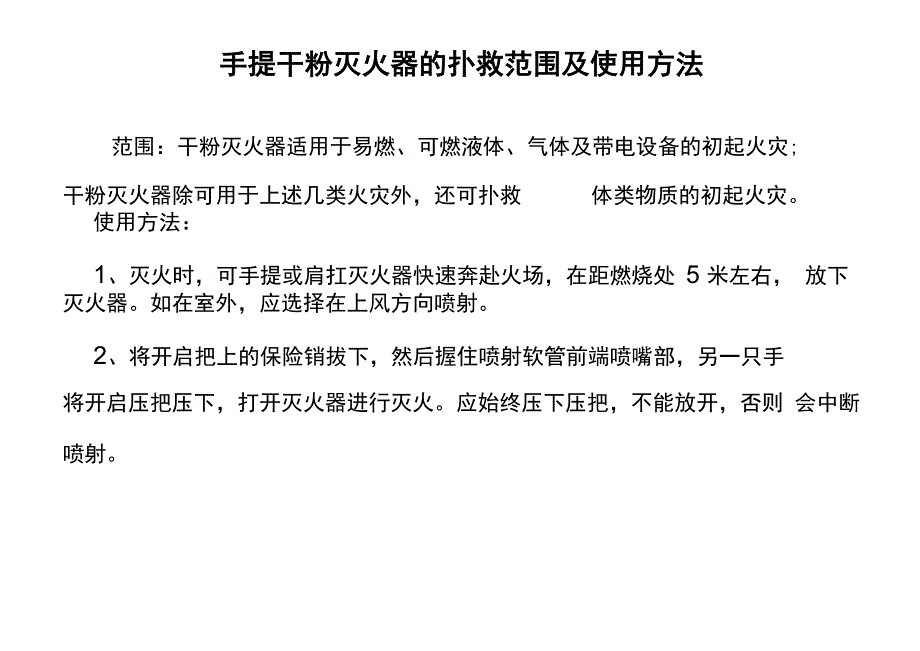 手提干粉灭火器的扑救范围及使用方法

范围：干粉灭火器适用于易燃、可燃液体、气体及带电设备的初起火灾；

干粉灭火器除可用于上述几类火灾外，还可扑救 体类物质的初起火灾。
使用方法：

1、灭火时，可手提或肩扛灭火器快速奔赴火场，在距燃烧处 5 米左右， 放下灭火器。如在室外，应选择在上风方向喷射。

2、将开启把上的保险销拔下，然后握住喷射软管前端喷嘴部，另一只手将开启压把压下，打开灭火器进行灭火。应始终压下压把，不能放开，否则 会中断喷射。